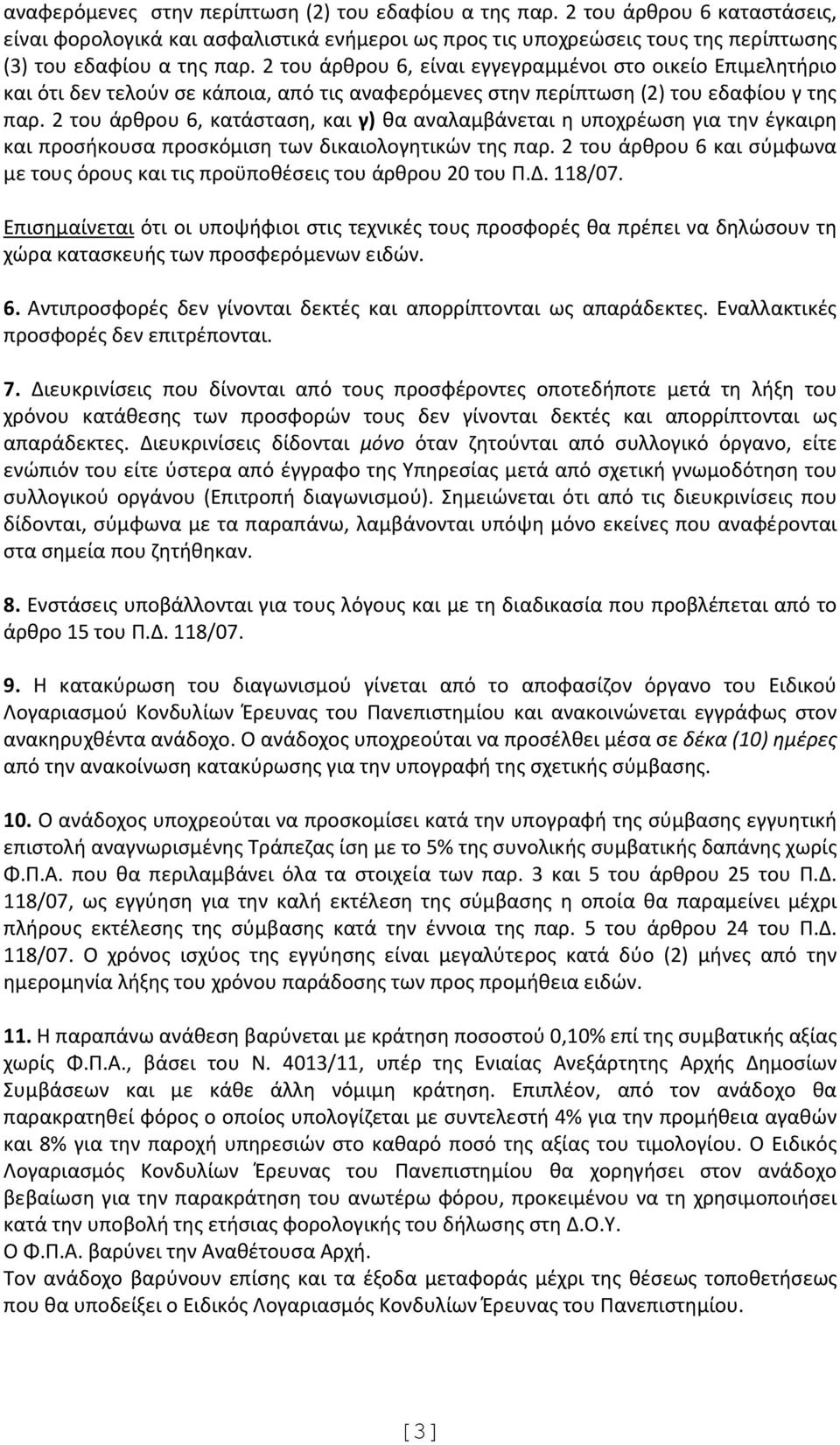 αναφερόμενες στην περίπτωση (2) του εδαφίου α της παρ. 2 του άρθρου 6 καταστάσεις, είναι φορολογικά και ασφαλιστικά ενήμεροι ως προς τις υποχρεώσεις τους της περίπτωσης (3) του εδαφίου α της παρ. 2 του άρθρου 6, είναι εγγεγραμμένοι στο οικείο Επιμελητήριο και ότι δεν τελούν σε κάποια, από τις αναφερόμενες στην περίπτωση (2) του εδαφίου γ της παρ. 2 του άρθρου 6, κατάσταση, και γ) θα αναλαμβάνεται η υποχρέωση για την έγκαιρη και προσήκουσα προσκόμιση των δικαιολογητικών της παρ. 2 του άρθρου 6 και σύμφωνα με τους όρους και τις προϋποθέσεις του άρθρου 20 του Π.Δ. 118/07.

Επισημαίνεται ότι οι υποψήφιοι στις τεχνικές τους προσφορές θα πρέπει να δηλώσουν τη χώρα κατασκευής των προσφερόμενων ειδών.

6. Αντιπροσφορές δεν γίνονται δεκτές και απορρίπτονται ως απαράδεκτες. Εναλλακτικές προσφορές δεν επιτρέπονται.

7. Διευκρινίσεις που δίνονται από τους προσφέροντες οποτεδήποτε μετά τη λήξη του χρόνου κατάθεσης των προσφορών τους δεν γίνονται δεκτές και απορρίπτονται ως απαράδεκτες. Διευκρινίσεις δίδονται μόνο όταν ζητούνται από συλλογικό όργανο, είτε ενώπιόν του είτε ύστερα από έγγραφο της Υπηρεσίας μετά από σχετική γνωμοδότηση του συλλογικού οργάνου (Επιτροπή διαγωνισμού). Σημειώνεται ότι από τις διευκρινίσεις που δίδονται, σύμφωνα με τα παραπάνω, λαμβάνονται υπόψη μόνο εκείνες που αναφέρονται στα σημεία που ζητήθηκαν.

8. Ενστάσεις υποβάλλονται για τους λόγους και με τη διαδικασία που προβλέπεται από το άρθρο 15 του Π.Δ. 118/07.

9. Η κατακύρωση του διαγωνισμού γίνεται από το αποφασίζον όργανο του Ειδικού Λογαριασμού Κονδυλίων Έρευνας του Πανεπιστημίου και ανακοινώνεται εγγράφως στον ανακηρυχθέντα ανάδοχο. Ο ανάδοχος υποχρεούται να προσέλθει μέσα σε δέκα (10) ημέρες από την ανακοίνωση κατακύρωσης για την υπογραφή της σχετικής σύμβασης.

10. Ο ανάδοχος υποχρεούται να προσκομίσει κατά την υπογραφή της σύμβασης εγγυητική επιστολή αναγνωρισμένης Τράπεζας ίση με το 5% της συνολικής συμβατικής δαπάνης χωρίς Φ.Π.Α. που θα περιλαμβάνει όλα τα στοιχεία των παρ. 3 και 5 του άρθρου 25 του Π.Δ. 118/07, ως εγγύηση για την καλή εκτέλεση της σύμβασης η οποία θα παραμείνει μέχρι πλήρους εκτέλεσης της σύμβασης κατά την έννοια της παρ. 5 του άρθρου 24 του Π.Δ. 118/07. Ο χρόνος ισχύος της εγγύησης είναι μεγαλύτερος κατά δύο (2) μήνες από την ημερομηνία λήξης του χρόνου παράδοσης των προς προμήθεια ειδών.

11. Η παραπάνω ανάθεση βαρύνεται με κράτηση ποσοστού 0,10% επί της συμβατικής αξίας χωρίς Φ.Π.Α., βάσει του Ν. 4013/11, υπέρ της Ενιαίας Ανεξάρτητης Αρχής Δημοσίων Συμβάσεων και με κάθε άλλη νόμιμη κράτηση. Επιπλέον, από τον ανάδοχο θα παρακρατηθεί φόρος ο οποίος υπολογίζεται με συντελεστή 4% για την προμήθεια αγαθών και 8% για την παροχή υπηρεσιών στο καθαρό ποσό της αξίας του τιμολογίου. Ο Ειδικός Λογαριασμός Κονδυλίων Έρευνας του Πανεπιστημίου θα χορηγήσει στον ανάδοχο βεβαίωση για την παρακράτηση του ανωτέρω φόρου, προκειμένου να τη χρησιμοποιήσει κατά την υποβολή της ετήσιας φορολογικής του δήλωσης στη Δ.Ο.Υ.
Ο Φ.Π.Α. βαρύνει την Αναθέτουσα Αρχή.
Τον ανάδοχο βαρύνουν επίσης και τα έξοδα μεταφοράς μέχρι της θέσεως τοποθέτησης που θα υποδείξει ο Ειδικός Λογαριασμός Κονδυλίων Έρευνας του Πανεπιστημίου.

[3]